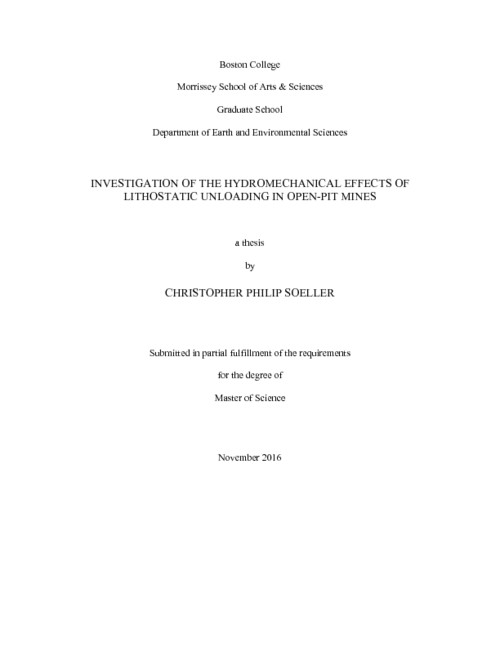 Boston College

Morrissey School of Arts & Sciences

Graduate School

Department of Earth and Environmental Sciences

INVESTIGATION OF THE HYDROMECHANICAL EFFECTS OF LITHOSTATIC UNLOADING IN OPEN-PIT MINES

a thesis

by

CHRISTOPHER PHILIP SOELLER

Submitted in partial fulfillment of the requirements

for the degree of

Master of Science

November 2016